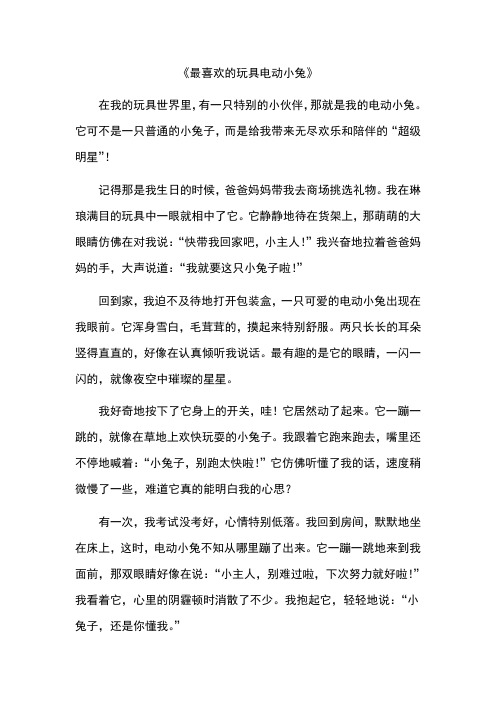 《最喜欢的玩具电动小兔》

在我的玩具世界里，有一只特别的小伙伴，那就是我的电动小兔。它可不是一只普通的小兔子，而是给我带来无尽欢乐和陪伴的“超级明星”！

记得那是我生日的时候，爸爸妈妈带我去商场挑选礼物。我在琳琅满目的玩具中一眼就相中了它。它静静地待在货架上，那萌萌的大眼睛仿佛在对我说：“快带我回家吧，小主人！”我兴奋地拉着爸爸妈妈的手，大声说道：“我就要这只小兔子啦！”

回到家，我迫不及待地打开包装盒，一只可爱的电动小兔出现在我眼前。它浑身雪白，毛茸茸的，摸起来特别舒服。两只长长的耳朵竖得直直的，好像在认真倾听我说话。最有趣的是它的眼睛，一闪一闪的，就像夜空中璀璨的星星。

我好奇地按下了它身上的开关，哇！它居然动了起来。它一蹦一跳的，就像在草地上欢快玩耍的小兔子。我跟着它跑来跑去，嘴里还不停地喊着：“小兔子，别跑太快啦！”它仿佛听懂了我的话，速度稍微慢了一些，难道它真的能明白我的心思？

有一次，我考试没考好，心情特别低落。我回到房间，默默地坐在床上，这时，电动小兔不知从哪里蹦了出来。它一蹦一跳地来到我面前，那双眼睛好像在说：“小主人，别难过啦，下次努力就好啦！”我看着它，心里的阴霾顿时消散了不少。我抱起它，轻轻地说：“小兔子，还是你懂我。”